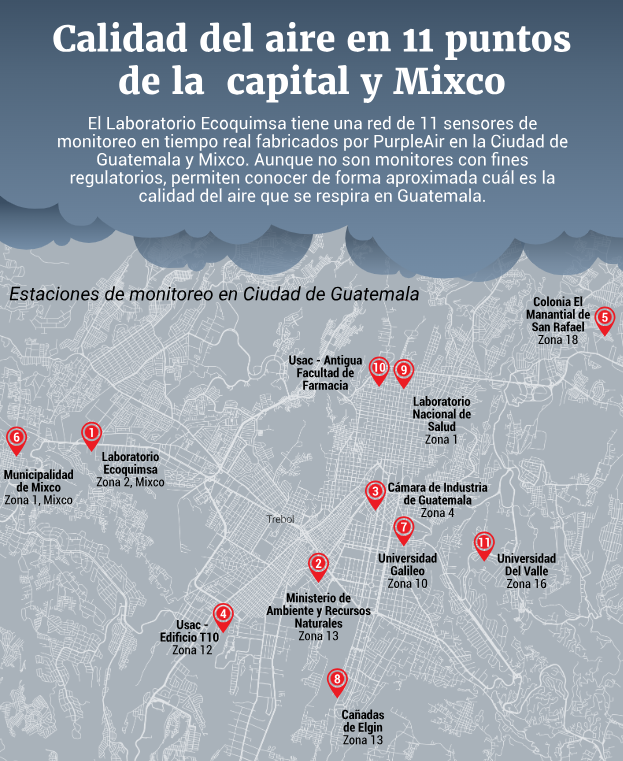 Calidad del aire en 11 puntos de la capital y Mixco

El Laboratorio Ecoquimsa tiene una red de 11 sensores de monitoreo en tiempo real fabricados por PurpleAir en la Ciudad de Guatemala y Mixco. Aunque no son monitores con fines regulatorios, permiten conocer de forma aproximada cuál es la calidad del aire que se respira en Guatemala.

Estaciones de monitoreo en Ciudad de Guatemala

5 Colonia El Manantial de San Rafael Zona 18

10 Usac - Antigua Facultad de Farmacia

9 Laboratorio Nacional de Salud Zona 1

6 Municipalidad de Mixco Zona 1, Mixco

1 Laboratorio Ecoquimsa Zona 2, Mixco

3 Cámara de Industria de Guatemala Zona 4

Trebol

7 Universidad Galileo Zona 10

11 Universidad Del Valle Zona 16

2 Ministerio de Ambiente y Recursos Naturales Zona 13

4 Usac - Edificio T10 Zona 12

8 Cañadas de Elgin Zona 13